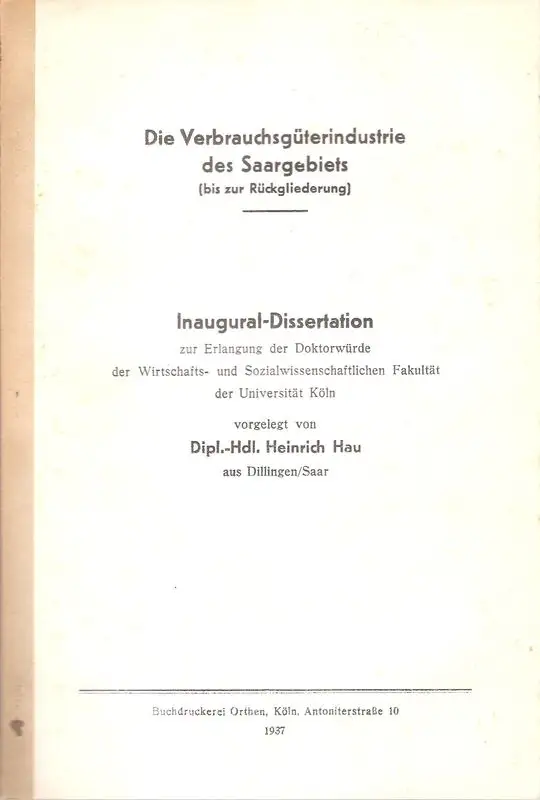 Die Verbrauchsgüterindustrie des Saargebiets
(bis zur Rückgliederung)

Inaugural-Dissertation
zur Erlangung der Doktorwürde
der Wirtschafts- und Sozialwissenschaftlichen Fakultät
der Universität Köln

vorgelegt von
Dipl.-Hdl. Heinrich Hau
aus Dillingen/Saar

Buchdruckerei Orthen, Köln, Antoniterstraße 10
1937